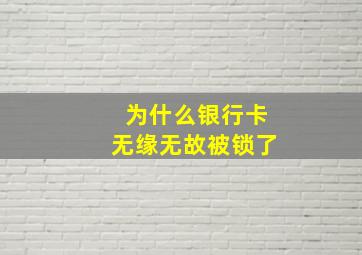 为什么银行卡
无缘无故被锁了